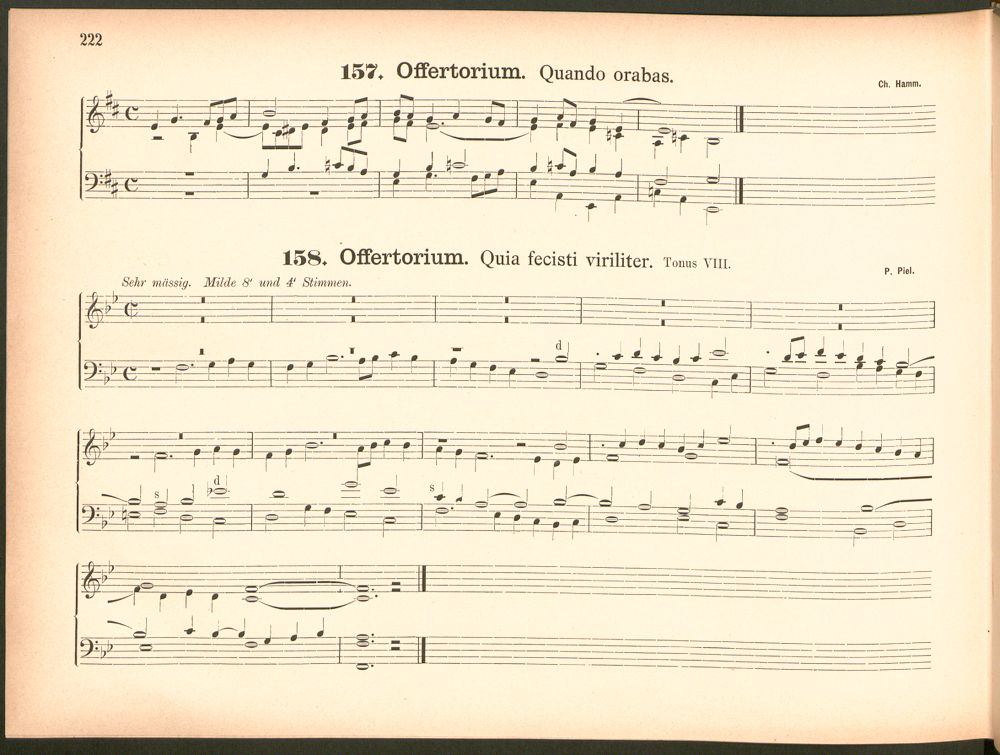 222

157. Offertorium. Quando orabas.

Ch. Hamm.

158. Offertorium. Quia fecisti viriliter. Tonus VIII.

P. Piel.

Sehr mässig. Milde 8' und 4' Stimmen.

d

s

d

s